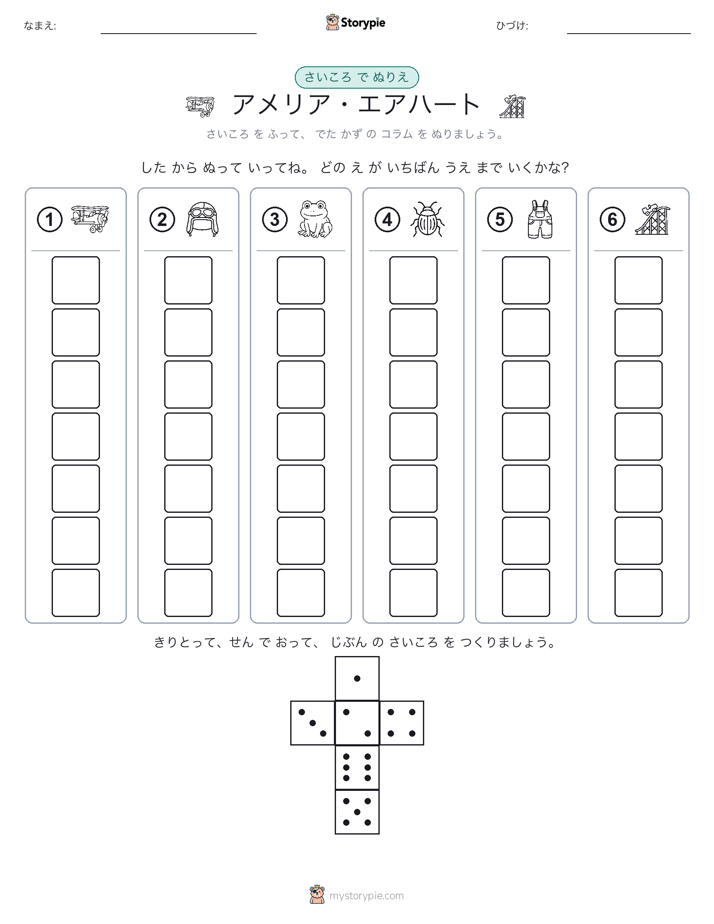 なまえ:

Storypie

ひづけ:

さいころ で ぬりえ

アメリア・エアハート

さいころ を ふって、 でた かず の コラム を ぬりましょう。

した から ぬって いってね。 どの え が いちばん うえ まで いくかな?

1

2

3

4

5

6

きりとって、せん で おって、 じぶん の さいころ を つくりましょう。

mystorypie.com